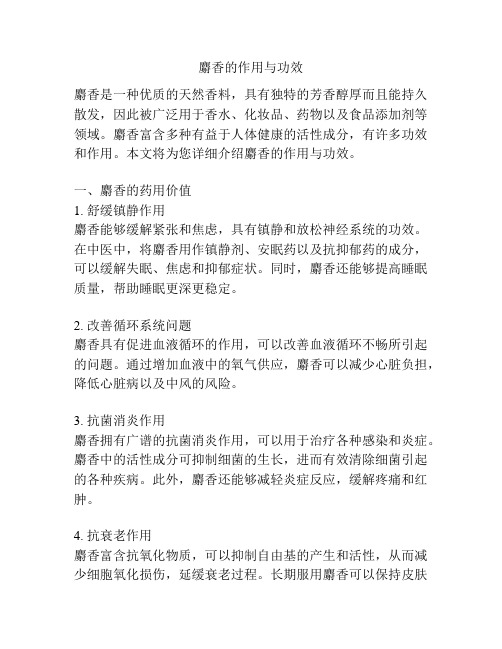 麝香的作用与功效

麝香是一种优质的天然香料，具有独特的芳香醇厚而且能持久散发，因此被广泛用于香水、化妆品、药物以及食品添加剂等领域。麝香富含多种有益于人体健康的活性成分，有许多功效和作用。本文将为您详细介绍麝香的作用与功效。

一、麝香的药用价值
1. 舒缓镇静作用
麝香能够缓解紧张和焦虑，具有镇静和放松神经系统的功效。在中医中，将麝香用作镇静剂、安眠药以及抗抑郁药的成分，可以缓解失眠、焦虑和抑郁症状。同时，麝香还能够提高睡眠质量，帮助睡眠更深更稳定。

2. 改善循环系统问题
麝香具有促进血液循环的作用，可以改善血液循环不畅所引起的问题。通过增加血液中的氧气供应，麝香可以减少心脏负担，降低心脏病以及中风的风险。

3. 抗菌消炎作用
麝香拥有广谱的抗菌消炎作用，可以用于治疗各种感染和炎症。麝香中的活性成分可抑制细菌的生长，进而有效清除细菌引起的各种疾病。此外，麝香还能够减轻炎症反应，缓解疼痛和红肿。

4. 抗衰老作用
麝香富含抗氧化物质，可以抑制自由基的产生和活性，从而减少细胞氧化损伤，延缓衰老过程。长期服用麝香可以保持皮肤